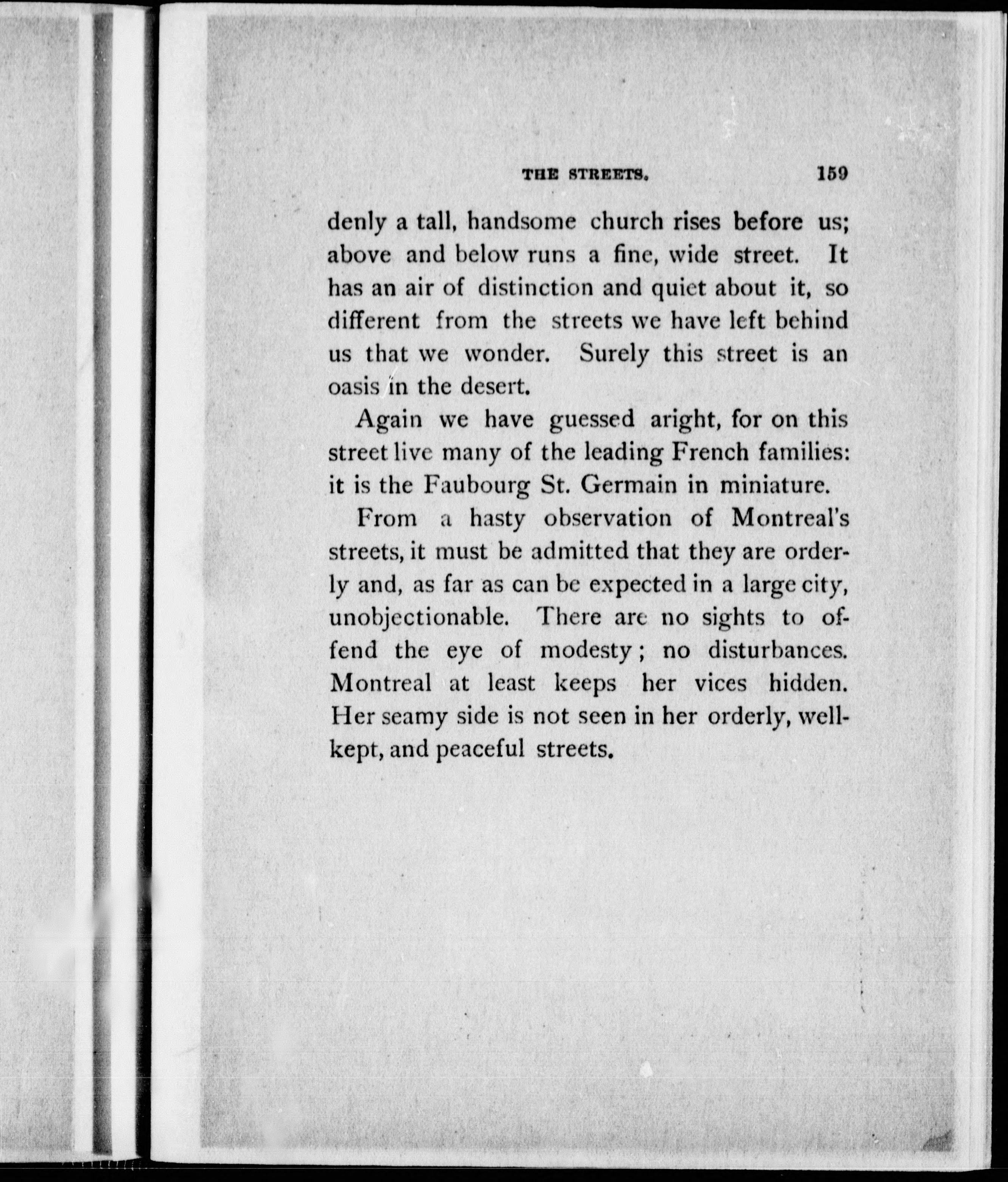 THE STREETS. 159

denly a tall, handsome church rises before us; above and below runs a fine, wide street. It has an air of distinction and quiet about it, so different from the streets we have left behind us that we wonder. Surely this street is an oasis in the desert.

Again we have guessed aright, for on this street live many of the leading French families: it is the Faubourg St. Germain in miniature.

From a hasty observation of Montreal's streets, it must be admitted that they are orderly and, as far as can be expected in a large city, unobjectionable. There are no sights to offend the eye of modesty; no disturbances. Montreal at least keeps her vices hidden. Her seamy side is not seen in her orderly, well-kept, and peaceful streets.